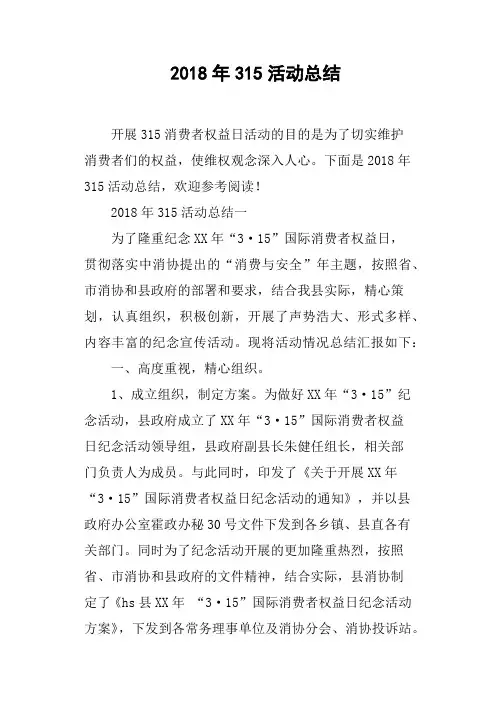 2018年315活动总结

开展315消费者权益日活动的目的是为了切实维护消费者们的权益，使维权观念深入人心。下面是2018年315活动总结，欢迎参考阅读！

2018年315活动总结一

为了隆重纪念XX年“3·15”国际消费者权益日，贯彻落实中消协提出的“消费与安全”年主题，按照省、市消协和县政府的部署和要求，结合我县实际，精心策划，认真组织，积极创新，开展了声势浩大、形式多样、内容丰富的纪念宣传活动。现将活动情况总结汇报如下：

一、高度重视，精心组织。

1、成立组织，制定方案。为做好XX年“3·15”纪念活动，县政府成立了XX年“3·15”国际消费者权益日纪念活动领导组，县政府副县长朱健任组长，相关部门负责人为成员。与此同时，印发了《关于开展XX年“3·15”国际消费者权益日纪念活动的通知》，并以县政府办公室霍政办秘30号文件下发到各乡镇、县直各有关部门。同时为了纪念活动开展的更加隆重热烈，按照省、市消协和县政府的文件精神，结合实际，县消协制定了《hs县XX年 “3·15”国际消费者权益日纪念活动方案》，下发到各常务理事单位及消协分会、消协投诉站。